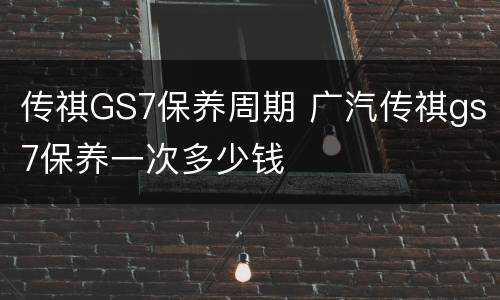 传祺GS7保养周期 广汽传祺gs7保养一次多少钱